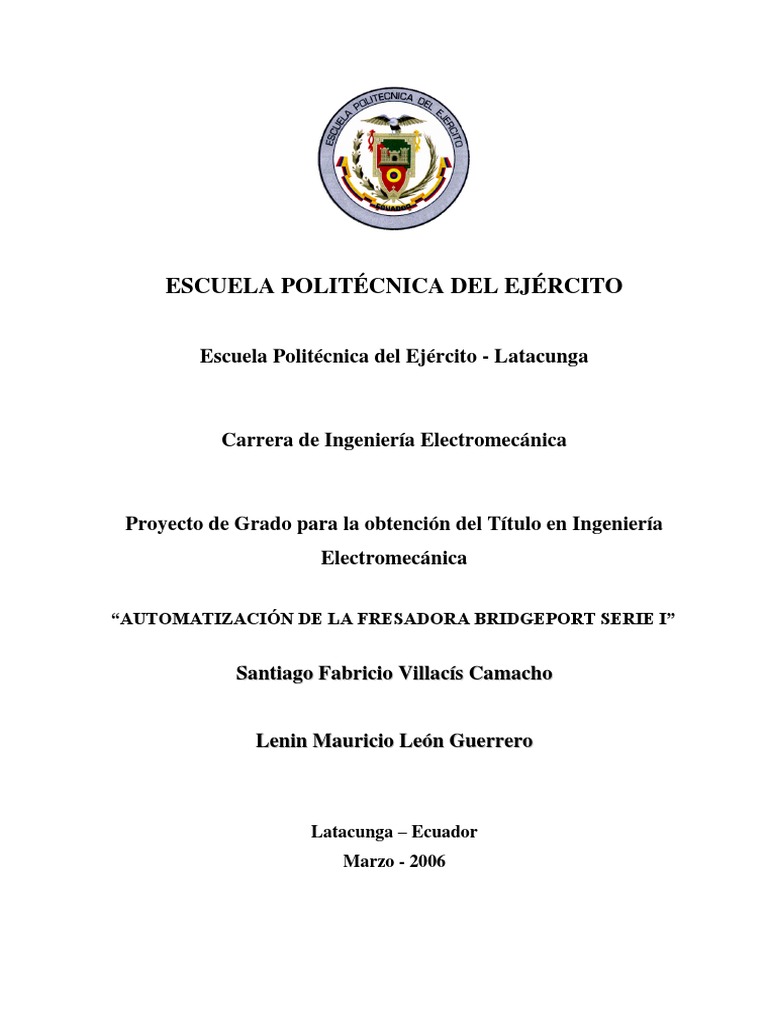 ESCUELA POLITECNICA DEL EJERCITO
ECUADOR

ESCUELA POLITÉCNICA DEL EJÉRCITO

Escuela Politécnica del Ejército - Latacunga

Carrera de Ingeniería Electromecánica

Proyecto de Grado para la obtención del Título en Ingeniería Electromecánica

“AUTOMATIZACIÓN DE LA FRESADORA BRIDGEPORT SERIE I”

Santiago Fabricio Villacís Camacho

Lenin Mauricio León Guerrero

Latacunga – Ecuador
Marzo - 2006